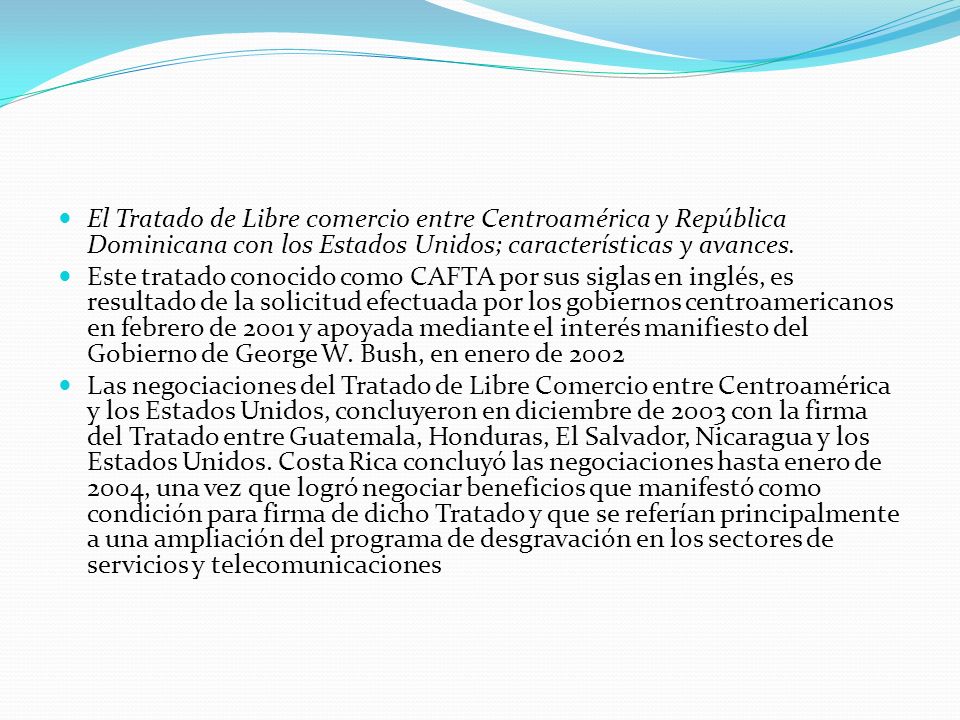 El Tratado de Libre comercio entre Centroamérica y República Dominicana con los Estados Unidos; características y avances.

Este tratado conocido como CAFTA por sus siglas en inglés, es resultado de la solicitud efectuada por los gobiernos centroamericanos en febrero de 2001 y apoyada mediante el interés manifiesto del Gobierno de George W. Bush, en enero de 2002

Las negociaciones del Tratado de Libre Comercio entre Centroamérica y los Estados Unidos, concluyeron en diciembre de 2003 con la firma del Tratado entre Guatemala, Honduras, El Salvador, Nicaragua y los Estados Unidos. Costa Rica concluyó las negociaciones hasta enero de 2004, una vez que logró negociar beneficios que manifestó como condición para firma de dicho Tratado y que se referían principalmente a una ampliación del programa de desgravación en los sectores de servicios y telecomunicaciones